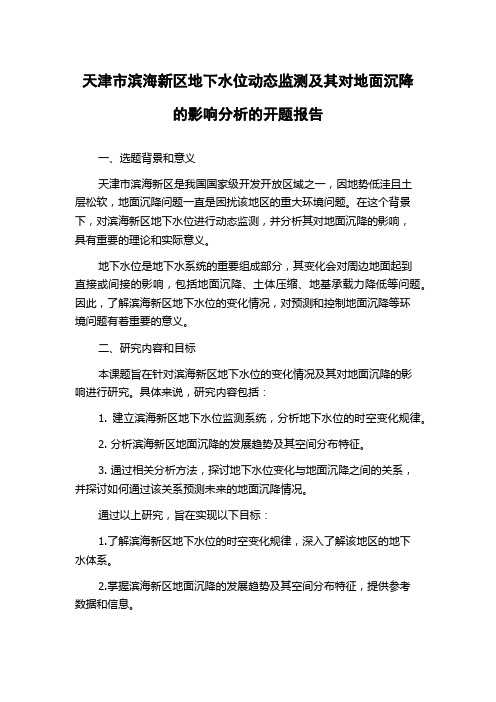 天津市滨海新区地下水位动态监测及其对地面沉降的影响分析的开题报告

一、选题背景和意义

天津市滨海新区是我国国家级开发开放区域之一，因地势低洼且土层松软，地面沉降问题一直是困扰该地区的重大环境问题。在这个背景下，对滨海新区地下水位进行动态监测，并分析其对地面沉降的影响，具有重要的理论和实际意义。

地下水位是地下水系统的重要组成部分，其变化会对周边地面起到直接或间接的影响，包括地面沉降、土体压缩、地基承载力降低等问题。因此，了解滨海新区地下水位的变化情况，对预测和控制地面沉降等环境问题有着重要的意义。

二、研究内容和目标

本课题旨在针对滨海新区地下水位的变化情况及其对地面沉降的影响进行研究。具体来说，研究内容包括：

1. 建立滨海新区地下水位监测系统，分析地下水位的时空变化规律。

2. 分析滨海新区地面沉降的发展趋势及其空间分布特征。

3. 通过相关分析方法，探讨地下水位变化与地面沉降之间的关系，并探讨如何通过该关系预测未来的地面沉降情况。

通过以上研究，旨在实现以下目标：

1.了解滨海新区地下水位的时空变化规律，深入了解该地区的地下水体系。

2.掌握滨海新区地面沉降的发展趋势及其空间分布特征，提供参考数据和信息。